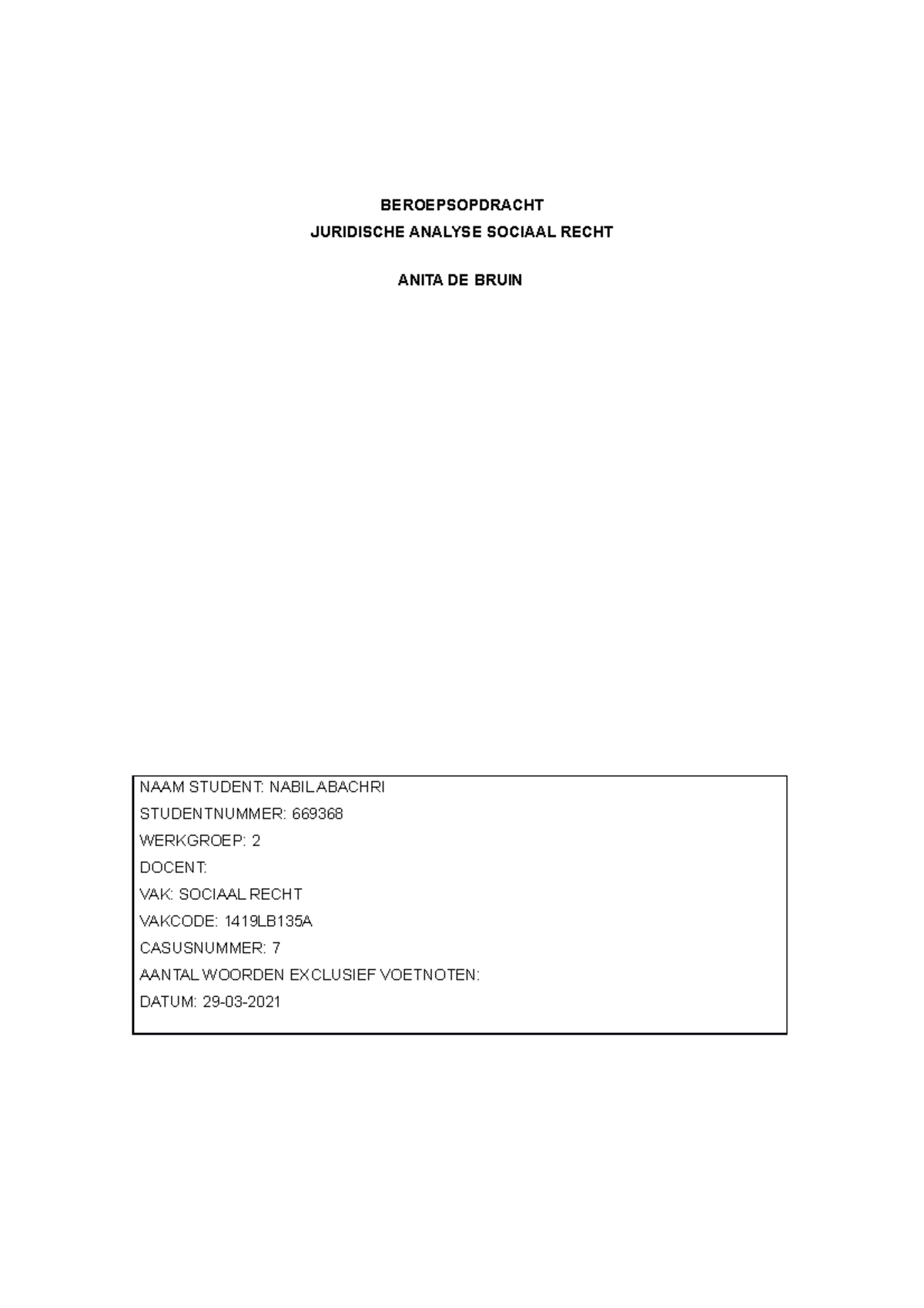 BEROEPSOPDRACHT
JURIDISCHE ANALYSE SOCIAAL RECHT

ANITA DE BRUIN

NAAM STUDENT: NABIL ABACHRI
STUDENTNUMMER: 669368
WERKGROEP: 2
DOCENT:
VAK: SOCIAAL RECHT
VAKCODE: 1419LB135A
CASUSNUMMER: 7
AANTAL WOORDEN EXCLUSIEF VOETNOTEN:
DATUM: 29-03-2021